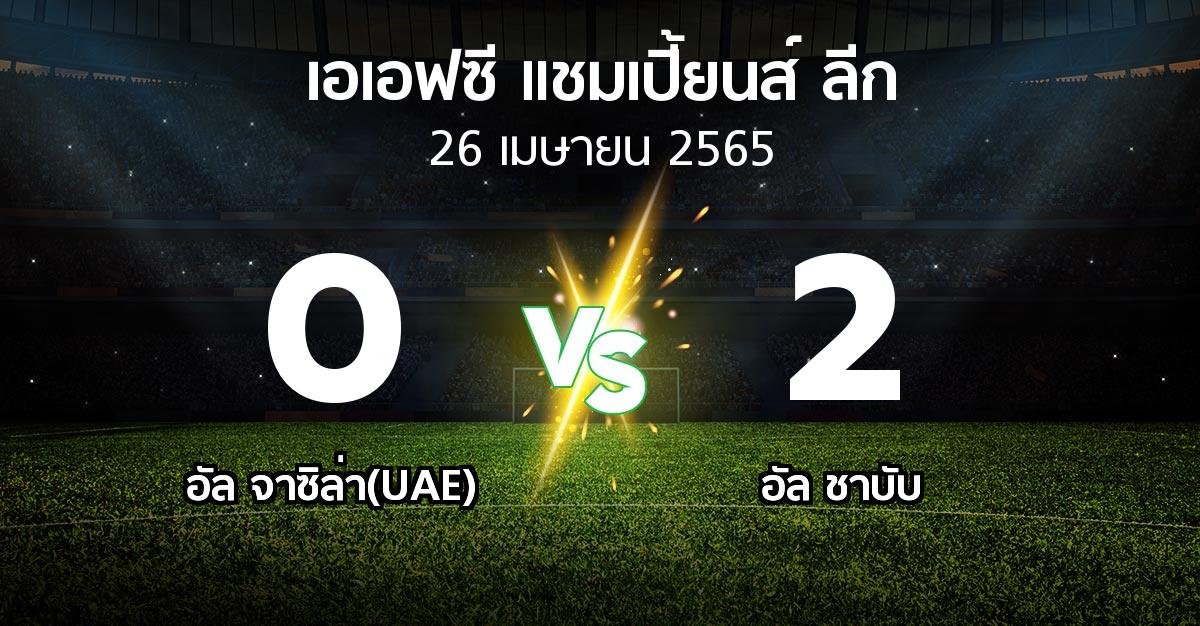 เอเอฟซี แชมเปี้ยนส์ ลีก
26 เมษายน 2565

0
VS
2

อัล จาซิล่า(UAE)
อัล ชาบับ